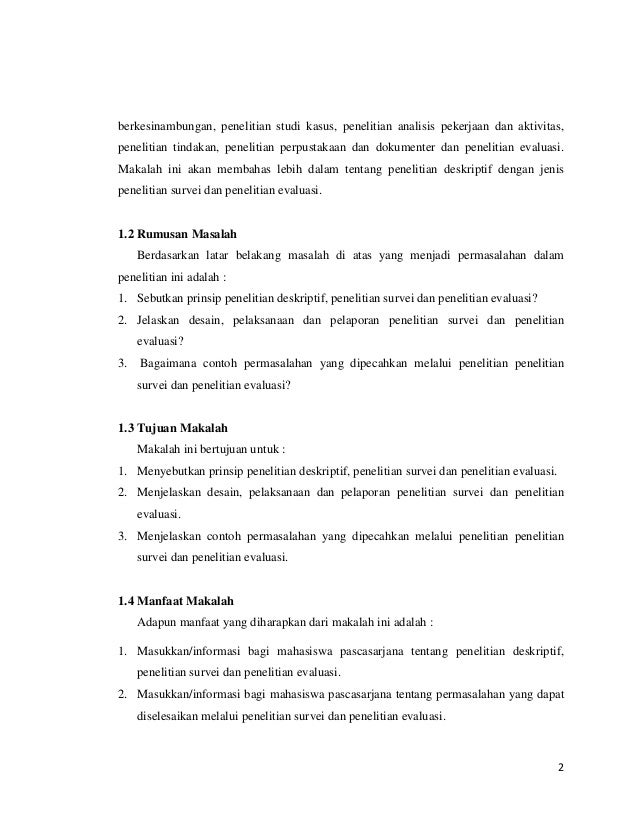 berkesinambungan, penelitian studi kasus, penelitian analisis pekerjaan dan aktivitas, penelitian tindakan, penelitian perpustakaan dan dokumenter dan penelitian evaluasi. Makalah ini akan membahas lebih dalam tentang penelitian deskriptif dengan jenis penelitian survei dan penelitian evaluasi.

1.2 Rumusan Masalah

Berdasarkan latar belakang masalah di atas yang menjadi permasalahan dalam penelitian ini adalah :

1. Sebutkan prinsip penelitian deskriptif, penelitian survei dan penelitian evaluasi?
2. Jelaskan desain, pelaksanaan dan pelaporan penelitian survei dan penelitian evaluasi?
3. Bagaimana contoh permasalahan yang dipecahkan melalui penelitian penelitian survei dan penelitian evaluasi?

1.3 Tujuan Makalah

Makalah ini bertujuan untuk :

1. Menyebutkan prinsip penelitian deskriptif, penelitian survei dan penelitian evaluasi.
2. Menjelaskan desain, pelaksanaan dan pelaporan penelitian survei dan penelitian evaluasi.
3. Menjelaskan contoh permasalahan yang dipecahkan melalui penelitian penelitian survei dan penelitian evaluasi.

1.4 Manfaat Makalah

Adapun manfaat yang diharapkan dari makalah ini adalah :

1. Masukkan/informasi bagi mahasiswa pascasarjana tentang penelitian deskriptif, penelitian survei dan penelitian evaluasi.
2. Masukkan/informasi bagi mahasiswa pascasarjana tentang permasalahan yang dapat diselesaikan melalui penelitian survei dan penelitian evaluasi.

2